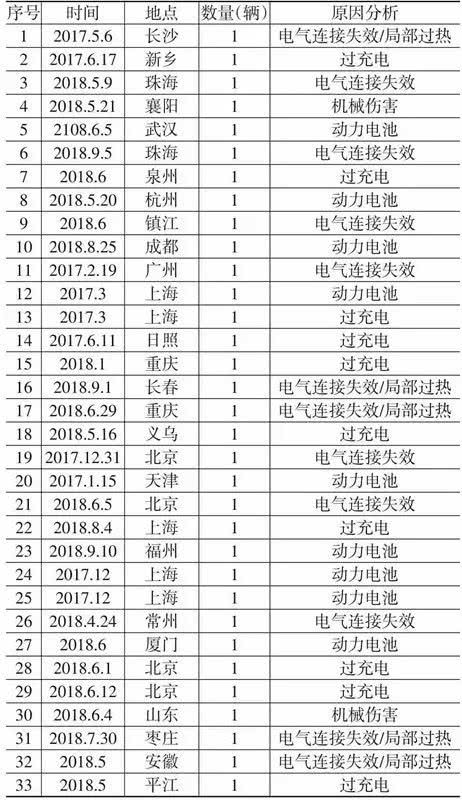 | 序号 | 时间 | 地点 | 数量(辆) | 原因分析 |
|---|---|---|---|---|
| 1 | 2017.5.6 | 长沙 | 1 | 电气连接失效/局部过热 |
| 2 | 2017.6.17 | 新乡 | 1 | 过充电 |
| 3 | 2018.5.9 | 珠海 | 1 | 电气连接失效 |
| 4 | 2018.5.21 | 襄阳 | 1 | 机械伤害 |
| 5 | 2108.6.5 | 武汉 | 1 | 动力电池 |
| 6 | 2018.9.5 | 珠海 | 1 | 电气连接失效 |
| 7 | 2018.6 | 泉州 | 1 | 过充电 |
| 8 | 2018.5.20 | 杭州 | 1 | 动力电池 |
| 9 | 2018.6 | 镇江 | 1 | 电气连接失效 |
| 10 | 2018.8.25 | 成都 | 1 | 动力电池 |
| 11 | 2017.2.19 | 广州 | 1 | 电气连接失效 |
| 12 | 2017.3 | 上海 | 1 | 动力电池 |
| 13 | 2017.3 | 上海 | 1 | 过充电 |
| 14 | 2017.6.11 | 日照 | 1 | 过充电 |
| 15 | 2018.1 | 重庆 | 1 | 过充电 |
| 16 | 2018.9.1 | 长春 | 1 | 电气连接失效/局部过热 |
| 17 | 2018.6.29 | 重庆 | 1 | 电气连接失效/局部过热 |
| 18 | 2018.5.16 | 义乌 | 1 | 过充电 |
| 19 | 2017.12.31 | 北京 | 1 | 电气连接失效 |
| 20 | 2017.1.15 | 天津 | 1 | 动力电池 |
| 21 | 2018.6.5 | 北京 | 1 | 电气连接失效 |
| 22 | 2018.8.4 | 上海 | 1 | 过充电 |
| 23 | 2018.9.10 | 福州 | 1 | 动力电池 |
| 24 | 2017.12 | 上海 | 1 | 动力电池 |
| 25 | 2017.12 | 上海 | 1 | 动力电池 |
| 26 | 2018.4.24 | 常州 | 1 | 电气连接失效 |
| 27 | 2018.6 | 厦门 | 1 | 动力电池 |
| 28 | 2018.6.1 | 北京 | 1 | 过充电 |
| 29 | 2018.6.12 | 北京 | 1 | 过充电 |
| 30 | 2018.6.4 | 山东 | 1 | 机械伤害 |
| 31 | 2018.7.30 | 枣庄 | 1 | 电气连接失效/局部过热 |
| 32 | 2018.5 | 安徽 | 1 | 电气连接失效/局部过热 |
| 33 | 2018.5 | 平江 | 1 | 过充电 |